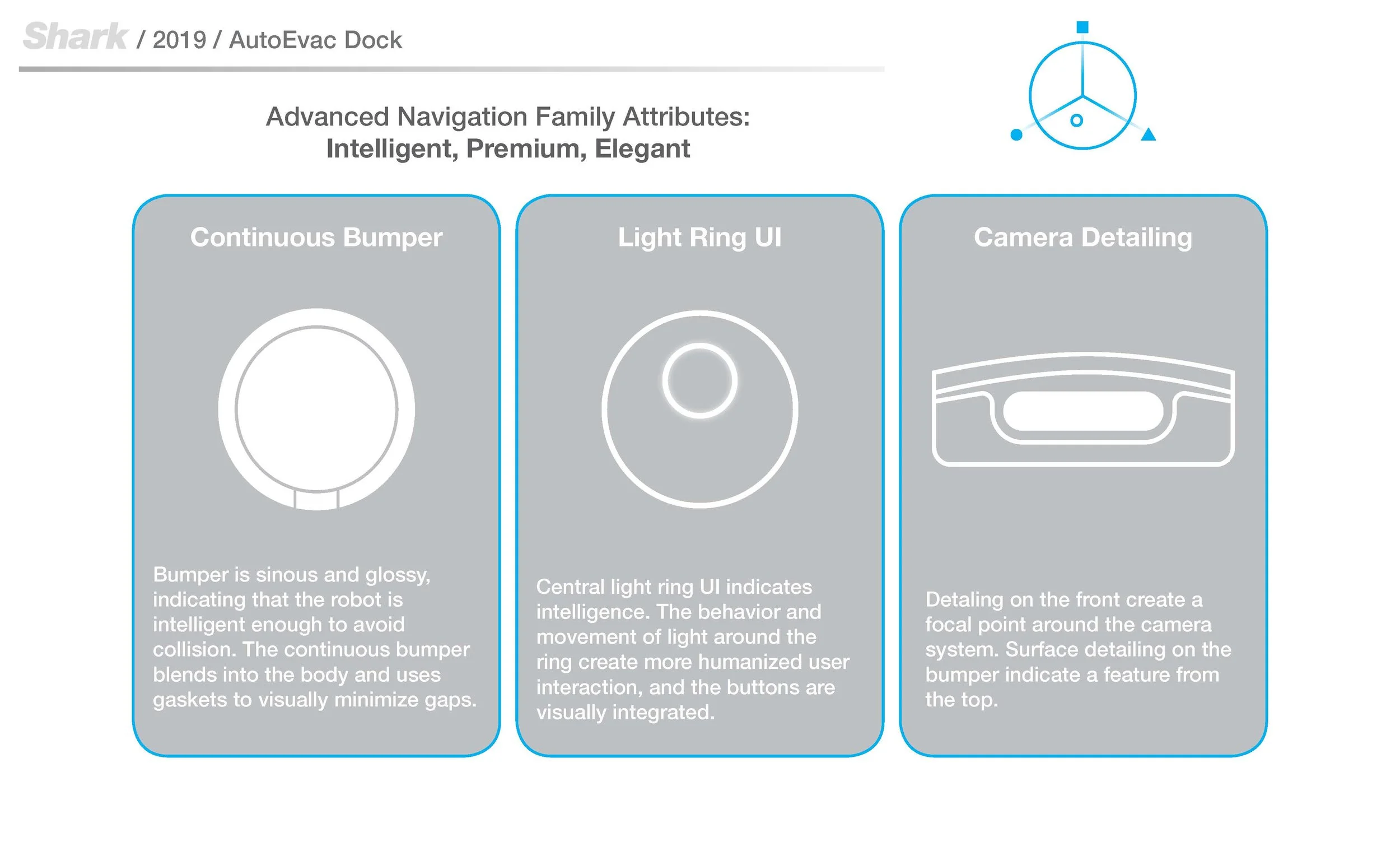 Shark / 2019 / AutoEvac Dock

Advanced Navigation Family Attributes:
Intelligent, Premium, Elegant

Continuous Bumper

Bumper is sinous and glossy, indicating that the robot is intelligent enough to avoid collision. The continuous bumper blends into the body and uses gaskets to visually minimize gaps.

Light Ring UI

Central light ring UI indicates intelligence. The behavior and movement of light around the ring create more humanized user interaction, and the buttons are visually integrated.

Camera Detailing

Detaling on the front create a focal point around the camera system. Surface detailing on the bumper indicate a feature from the top.